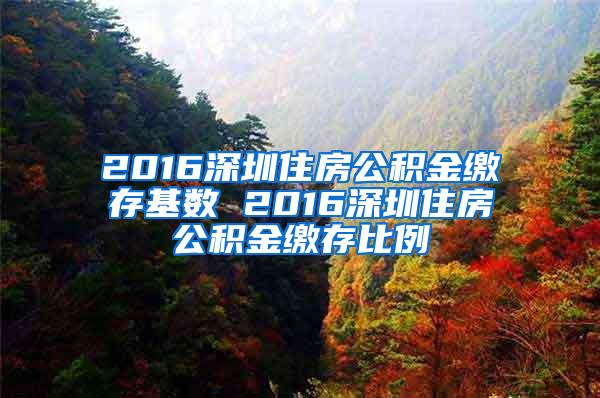 2016深圳住房公积金缴存基数 2016深圳住房公积金缴存比例